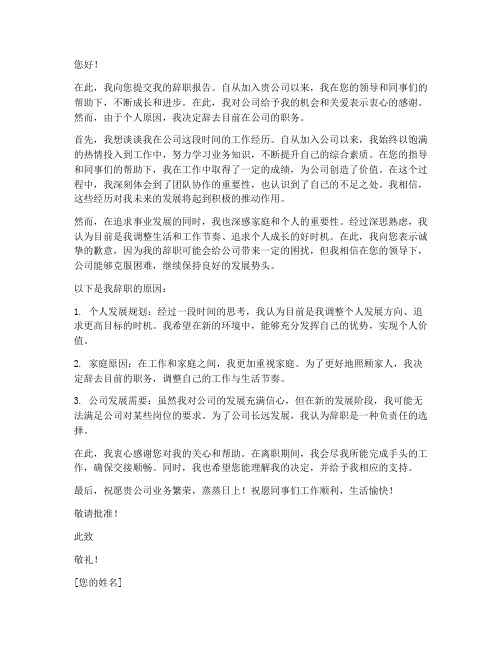 您好！

在此，我向您提交我的辞职报告。自从加入贵公司以来，我在您的领导和同事们的帮助下，不断成长和进步。在此，我对公司给予我的机会和关爱表示衷心的感谢。然而，由于个人原因，我决定辞去目前在公司的职务。

首先，我想谈谈我在公司这段时间的工作经历。自从加入公司以来，我始终以饱满的热情投入到工作中，努力学习业务知识，不断提升自己的综合素质。在您的指导和同事们的帮助下，我在工作中取得了一定的成绩，为公司创造了价值。在这个过程中，我深刻体会到了团队协作的重要性，也认识到了自己的不足之处。我相信，这些经历对我未来的发展将起到积极的推动作用。

然而，在追求事业发展的同时，我也深感家庭和个人的重要性。经过深思熟虑，我认为目前是我调整生活和工作节奏、追求个人成长的好时机。在此，我向您表示诚挚的歉意，因为我的辞职可能会给公司带来一定的困扰，但我相信在您的领导下，公司能够克服困难，继续保持良好的发展势头。

以下是我辞职的原因：

1. 个人发展规划：经过一段时间的思考，我认为目前是我调整个人发展方向、追求更高目标的时机。我希望在新的环境中，能够充分发挥自己的优势，实现个人价值。

2. 家庭原因：在工作和家庭之间，我更加重视家庭。为了更好地照顾家人，我决定辞去目前的职务，调整自己的工作与生活节奏。

3. 公司发展需要：虽然我对公司的发展充满信心，但在新的发展阶段，我可能无法满足公司对某些岗位的要求。为了公司长远发展，我认为辞职是一种负责任的选择。

在此，我衷心感谢您对我的关心和帮助。在离职期间，我会尽我所能完成手头的工作，确保交接顺畅。同时，我也希望您能理解我的决定，并给予我相应的支持。

最后，祝愿贵公司业务繁荣，蒸蒸日上！祝愿同事们工作顺利，生活愉快！

敬请批准！

此致

敬礼！

[您的姓名]